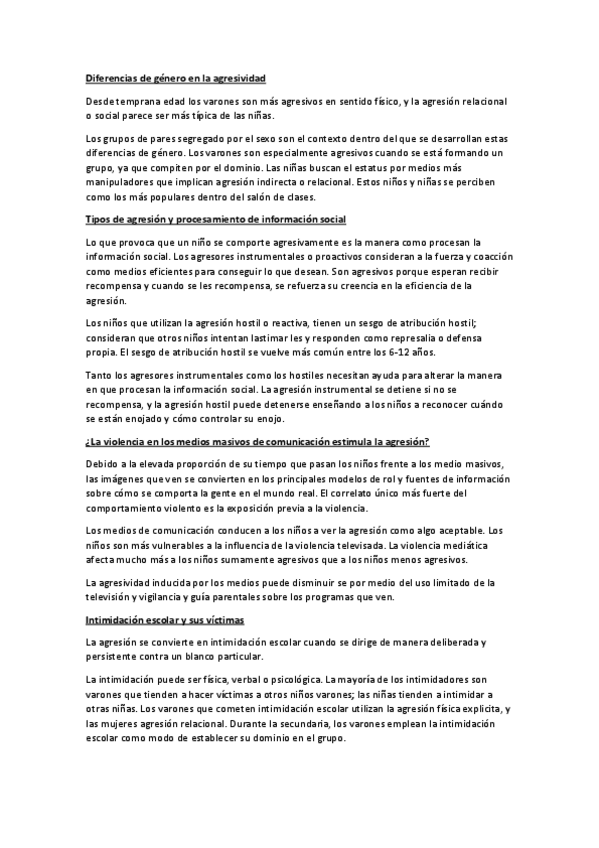 Diferencias de género en la agresividad

Desde temprana edad los varones son más agresivos en sentido físico, y la agresión relacional o social parece ser más típica de las niñas.

Los grupos de pares segregado por el sexo son el contexto dentro del que se desarrollan estas diferencias de género. Los varones son especialmente agresivos cuando se está formando un grupo, ya que compiten por el dominio. Las niñas buscan el estatus por medios más manipuladores que implican agresión indirecta o relacional. Estos niños y niñas se perciben como los más populares dentro del salón de clases.

Tipos de agresión y procesamiento de información social

Lo que provoca que un niño se comporte agresivamente es la manera como procesan la información social. Los agresores instrumentales o proactivos consideran a la fuerza y coacción como medios eficientes para conseguir lo que desean. Son agresivos porque esperan recibir recompensa y cuando se les recompensa, se refuerza su creencia en la eficiencia de la agresión.

Los niños que utilizan la agresión hostil o reactiva, tienen un sesgo de atribución hostil; consideran que otros niños intentan lastimar les y responden como represalia o defensa propia. El sesgo de atribución hostil se vuelve más común entre los 6-12 años.

Tanto los agresores instrumentales como los hostiles necesitan ayuda para alterar la manera en que procesan la información social. La agresión instrumental se detiene si no se recompensa, y la agresión hostil puede detenerse enseñando a los niños a reconocer cuándo se están enojado y cómo controlar su enojo.

¿La violencia en los medios masivos de comunicación estimula la agresión?

Debido a la elevada proporción de su tiempo que pasan los niños frente a los medio masivos, las imágenes que ven se convierten en los principales modelos de rol y fuentes de información sobre cómo se comporta la gente en el mundo real. El correlato único más fuerte del comportamiento violento es la exposición previa a la violencia.

Los medios de comunicación conducen a los niños a ver la agresión como algo aceptable. Los niños son más vulnerables a la influencia de la violencia televisada. La violencia mediática afecta mucho más a los niños sumamente agresivos que a los niños menos agresivos.

La agresividad inducida por los medios puede disminuir se por medio del uso limitado de la televisión y vigilancia y guía parentales sobre los programas que ven.

Intimidación escolar y sus víctimas

La agresión se convierte en intimidación escolar cuando se dirige de manera deliberada y persistente contra un blanco particular.

La intimidación puede ser física, verbal o psicológica. La mayoría de los intimidadores son varones que tienden a hacer víctimas a otros niños varones; las niñas tienden a intimidar a otras niñas. Los varones que cometen intimidación escolar utilizan la agresión física explícita, y las mujeres agresión relacional. Durante la secundaria, los varones emplean la intimidación escolar como modo de establecer su dominio en el grupo.